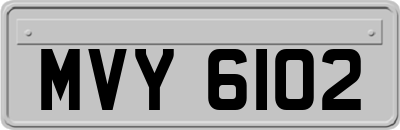 MVY 6102